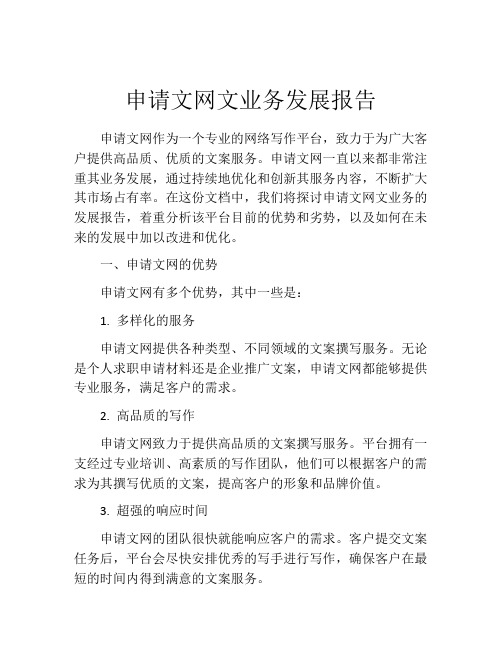 申请文网文业务发展报告

申请文网作为一个专业的网络写作平台，致力于为广大客户提供高品质、优质的文案服务。申请文网一直以来都非常注重其业务发展，通过持续地优化和创新其服务内容，不断扩大其市场占有率。在这份文档中，我们将探讨申请文网文业务的发展报告，着重分析该平台目前的优势和劣势，以及如何在未来的发展中加以改进和优化。

一、申请文网的优势

申请文网有多个优势，其中一些是：

1. 多样化的服务

申请文网提供各种类型、不同领域的文案撰写服务。无论是个人求职申请材料还是企业推广文案，申请文网都能够提供专业服务，满足客户的需求。

2. 高品质的写作

申请文网致力于提供高品质的文案撰写服务。平台拥有一支经过专业培训、高素质的写作团队，他们可以根据客户的需求为其撰写优质的文案，提高客户的形象和品牌价值。

3. 超强的响应时间

申请文网的团队很快就能响应客户的需求。客户提交文案任务后，平台会尽快安排优秀的写手进行写作，确保客户在最短的时间内得到满意的文案服务。